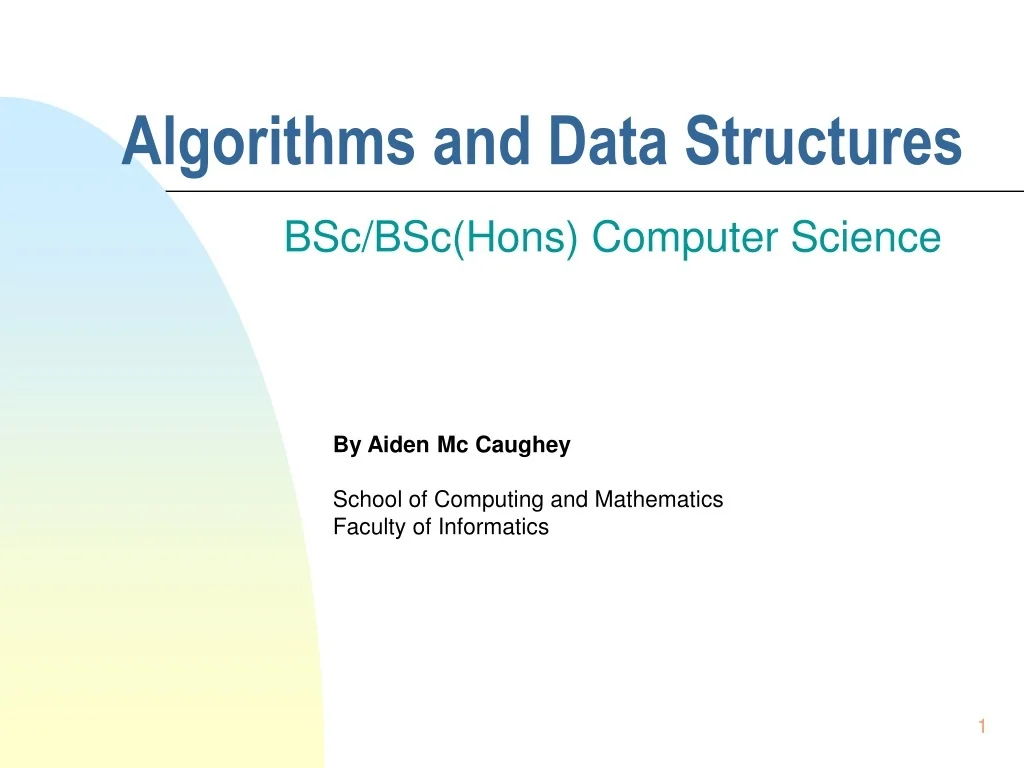 Algorithms and Data Structures

BSc/BSc(Hons) Computer Science

By Aiden Mc Caughey

School of Computing and Mathematics
Faculty of Informatics

1